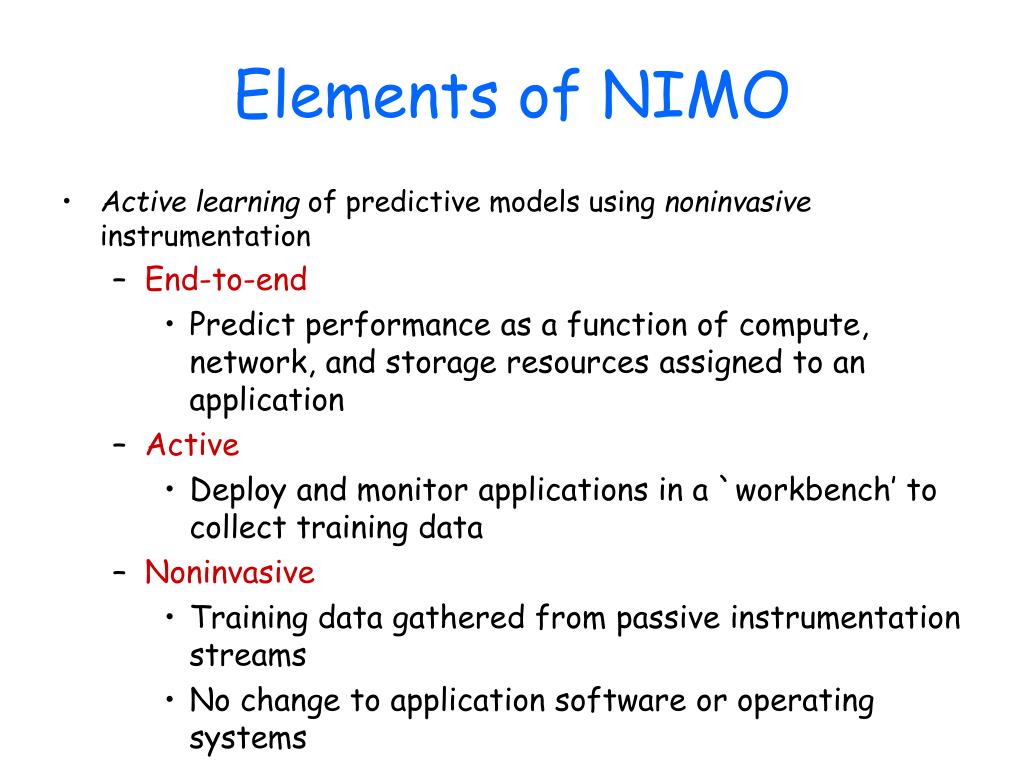 Elements of NIMO

• Active learning of predictive models using noninvasive instrumentation
– End-to-end
• Predict performance as a function of compute, network, and storage resources assigned to an application
– Active
• Deploy and monitor applications in a `workbench' to collect training data
– Noninvasive
• Training data gathered from passive instrumentation streams
• No change to application software or operating systems